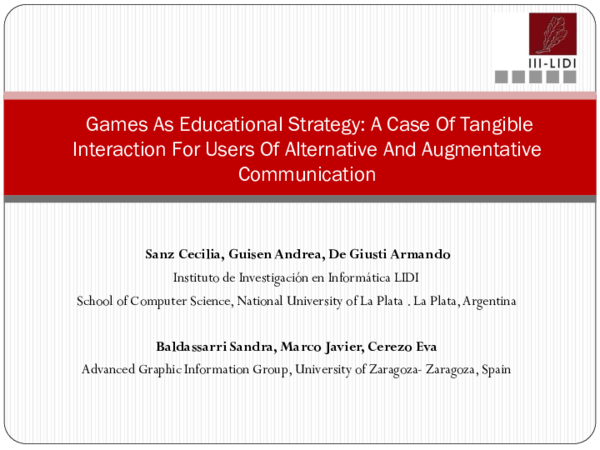 III-LIDI

Games As Educational Strategy: A Case Of Tangible Interaction For Users Of Alternative And Augmentative Communication

Sanz Cecilia, Guisen Andrea, De Giusti Armando
Instituto de Investigación en Informática LIDI
School of Computer Science, National University of La Plata . La Plata, Argentina

Baldassarri Sandra, Marco Javier, Cerezo Eva
Advanced Graphic Information Group, University of Zaragoza- Zaragoza, Spain